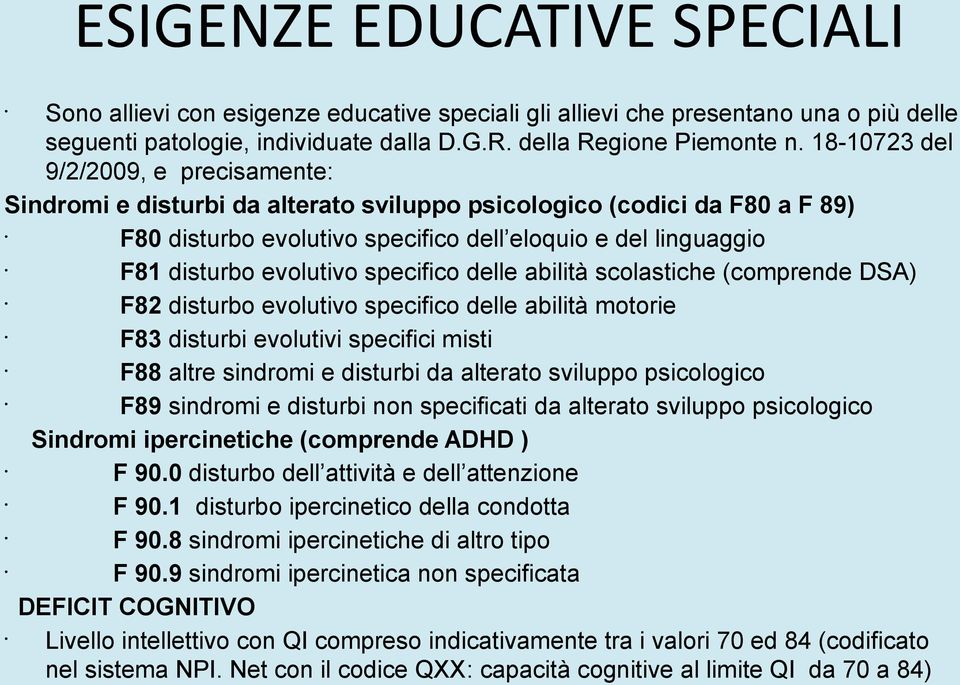 ESIGENZE EDUCATIVE SPECIALI

· Sono allievi con esigenze educative speciali gli allievi che presentano una o più delle seguenti patologie, individuate dalla D.G.R. della Regione Piemonte n. 18-10723 del 9/2/2009, e precisamente:

Sindromi e disturbi da alterato sviluppo psicologico (codici da F80 a F 89)

· F80 disturbo evolutivo specifico dell'eloquio e del linguaggio
· F81 disturbo evolutivo specifico delle abilità scolastiche (comprende DSA)
· F82 disturbo evolutivo specifico delle abilità motorie
· F83 disturbi evolutivi specifici misti
· F88 altre sindromi e disturbi da alterato sviluppo psicologico
· F89 sindromi e disturbi non specificati da alterato sviluppo psicologico

Sindromi ipercinetiche (comprende ADHD )

· F 90.0 disturbo dell'attività e dell'attenzione
· F 90.1 disturbo ipercinetico della condotta
· F 90.8 sindromi ipercinetiche di altro tipo
· F 90.9 sindromi ipercinetica non specificata

DEFICIT COGNITIVO

· Livello intellettivo con QI compreso indicativamente tra i valori 70 ed 84 (codificato nel sistema NPI. Net con il codice QXX: capacità cognitive al limite QI da 70 a 84)